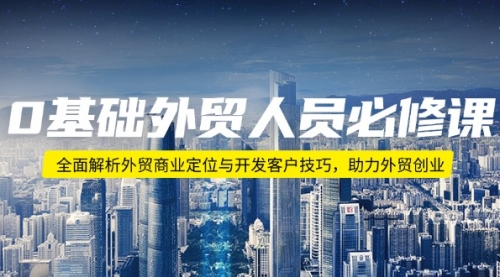 0基础外贸人员必修课

全面解析外贸商业定位与开发客户技巧，助力外贸创业